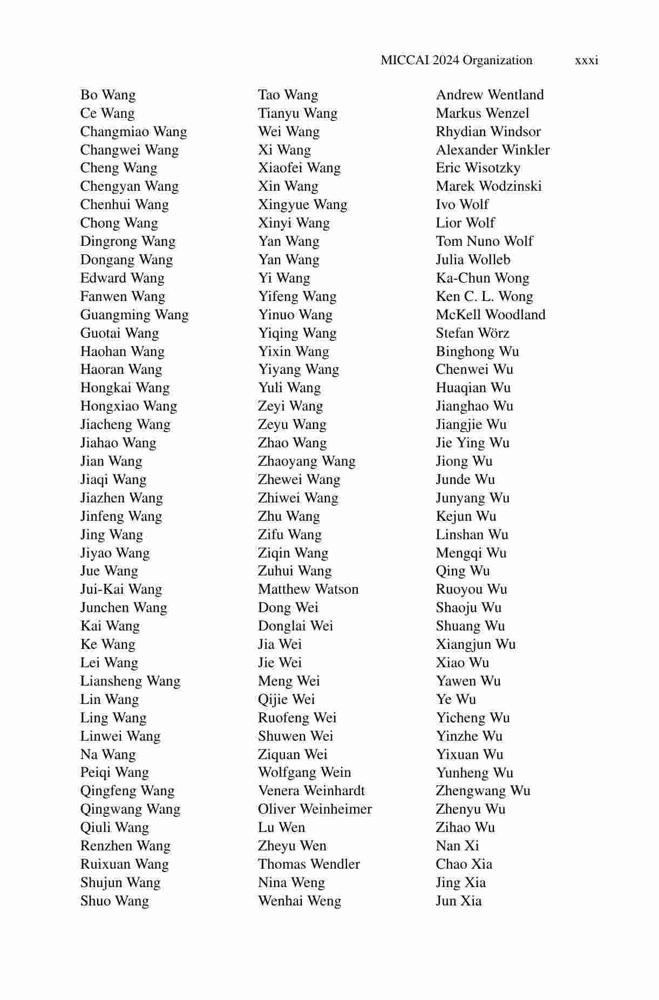 MICCAI 2024 Organization xxxi

Bo Wang
Ce Wang
Changmiao Wang
Changwei Wang
Cheng Wang
Chengyan Wang
Chenhui Wang
Chong Wang
Dingrong Wang
Dongang Wang
Edward Wang
Fanwen Wang
Guangming Wang
Guotai Wang
Haohan Wang
Haoran Wang
Hongkai Wang
Hongxiao Wang
Jiacheng Wang
Jiahao Wang
Jian Wang
Jiaqi Wang
Jiazhen Wang
Jinfeng Wang
Jing Wang
Jiyao Wang
Jue Wang
Jui-Kai Wang
Junchen Wang
Kai Wang
Ke Wang
Lei Wang
Liansheng Wang
Lin Wang
Ling Wang
Linwei Wang
Na Wang
Peiqi Wang
Qingfeng Wang
Qingwang Wang
Qiuli Wang
Renzhen Wang
Ruixuan Wang
Shujun Wang
Shuo Wang

Tao Wang
Tianyu Wang
Wei Wang
Xi Wang
Xiaofei Wang
Xin Wang
Xingyue Wang
Xinyi Wang
Yan Wang
Yan Wang
Yi Wang
Yifeng Wang
Yinuo Wang
Yiqing Wang
Yixin Wang
Yiyang Wang
Yuli Wang
Zeyi Wang
Zeyu Wang
Zhao Wang
Zhaoyang Wang
Zhewei Wang
Zhiwei Wang
Zhu Wang
Zifu Wang
Ziqin Wang
Zuhui Wang
Matthew Watson
Dong Wei
Donglai Wei
Jia Wei
Jie Wei
Meng Wei
Qijie Wei
Ruofeng Wei
Shuwen Wei
Ziquan Wei
Wolfgang Wein
Venera Weinhardt
Oliver Weinheimer
Lu Wen
Zheyu Wen
Thomas Wendler
Nina Weng
Wenhai Weng

Andrew Wentland
Markus Wenzel
Rhydian Windsor
Alexander Winkler
Eric Wisotzky
Marek Wodzinski
Ivo Wolf
Lior Wolf
Tom Nuno Wolf
Julia Wolleb
Ka-Chun Wong
Ken C. L. Wong
McKell Woodland
Stefan Wörz
Binghong Wu
Chenwei Wu
Huaqian Wu
Jianghao Wu
Jiangjie Wu
Jie Ying Wu
Jiong Wu
Junde Wu
Junyang Wu
Kejun Wu
Linshan Wu
Mengqi Wu
Qing Wu
Ruoyou Wu
Shaoju Wu
Shuang Wu
Xiangjun Wu
Xiao Wu
Yawen Wu
Ye Wu
Yicheng Wu
Yinzhe Wu
Yixuan Wu
Yunheng Wu
Zhengwang Wu
Zhenyu Wu
Zihao Wu
Nan Xi
Chao Xia
Jing Xia
Jun Xia